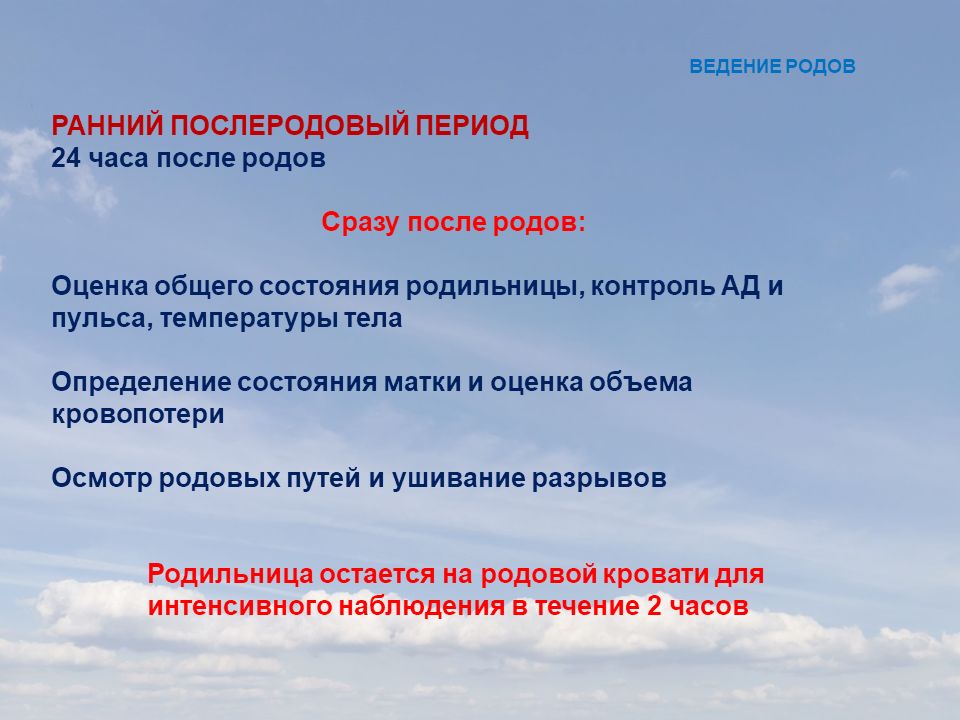 ВЕДЕНИЕ РОДОВ

РАННИЙ ПОСЛЕРОДОВЫЙ ПЕРИОД
24 часа после родов

Сразу после родов:

Оценка общего состояния родильницы, контроль АД и пульса, температуры тела

Определение состояния матки и оценка объема кровопотери

Осмотр родовых путей и ушивание разрывов

Родильница остается на родовой кровати для интенсивного наблюдения в течение 2 часов